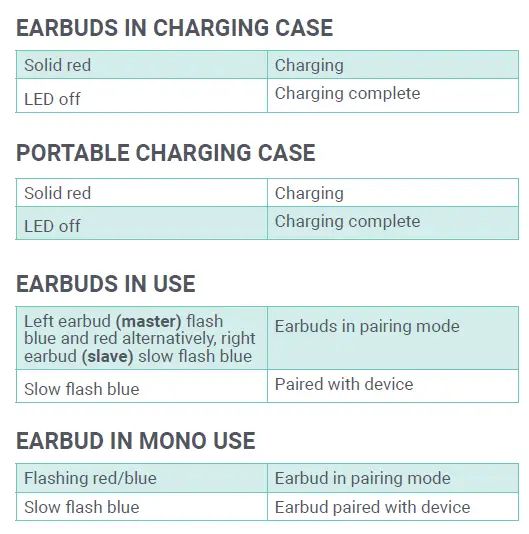 EARBUDS IN CHARGING CASE

| Solid red | Charging |
|---|---|
| LED off | Charging complete |

PORTABLE CHARGING CASE

| Solid red | Charging |
|---|---|
| LED off | Charging complete |

EARBUDS IN USE

| Left earbud **(master)** flash blue and red alternatively, right earbud **(slave)** slow flash blue | Earbuds in pairing mode |
|---|---|
| Slow flash blue | Paired with device |

EARBUD IN MONO USE

| Flashing red/blue | Earbud in pairing mode |
|---|---|
| Slow flash blue | Earbud paired with device |